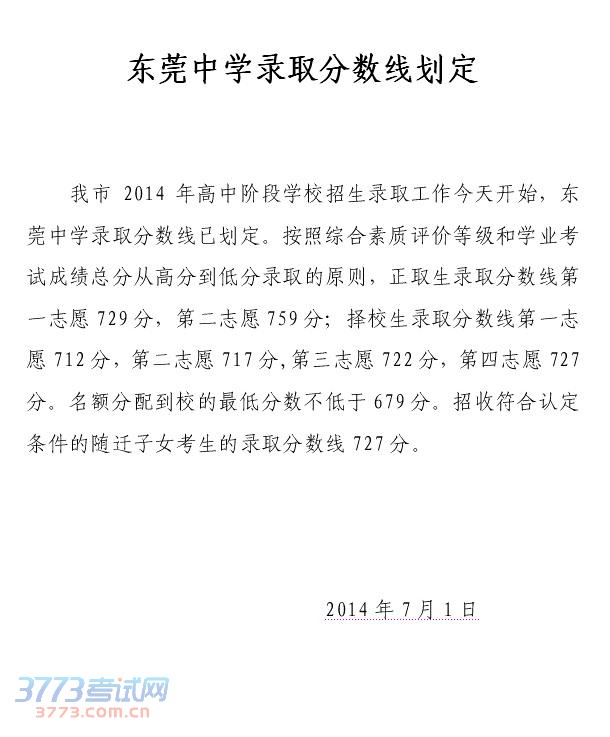 东莞中学录取分数线划定

我市 2014 年高中阶段学校招生录取工作今天开始，东莞中学录取分数线已划定。按照综合素质评价等级和学业考试成绩总分从高分到低分录取的原则，正取生录取分数线第一志愿 729 分，第二志愿 759 分；择校生录取分数线第一志愿 712 分，第二志愿 717 分，第三志愿 722 分，第四志愿 727 分。名额分配到校的最低分数不低于 679 分。招收符合认定条件的随迁子女考生的录取分数线 727 分。

2014 年 7 月 1 日

3773考试网
3773.com.cn